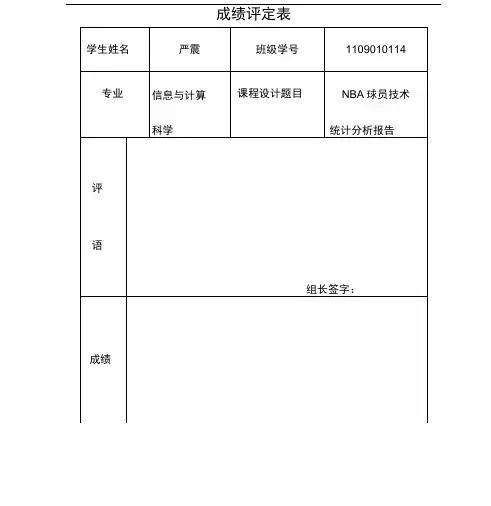 成绩评定表

| 学生姓名 | 严震 | 班级学号 | 1109010114 |
|---|---|---|---|
| 专业 | 信息与计算科学 | 课程设计题目 | NBA 球员技术统计分析报告 |
| 评语 | 组长签字： | | |
| 成绩 | | | |